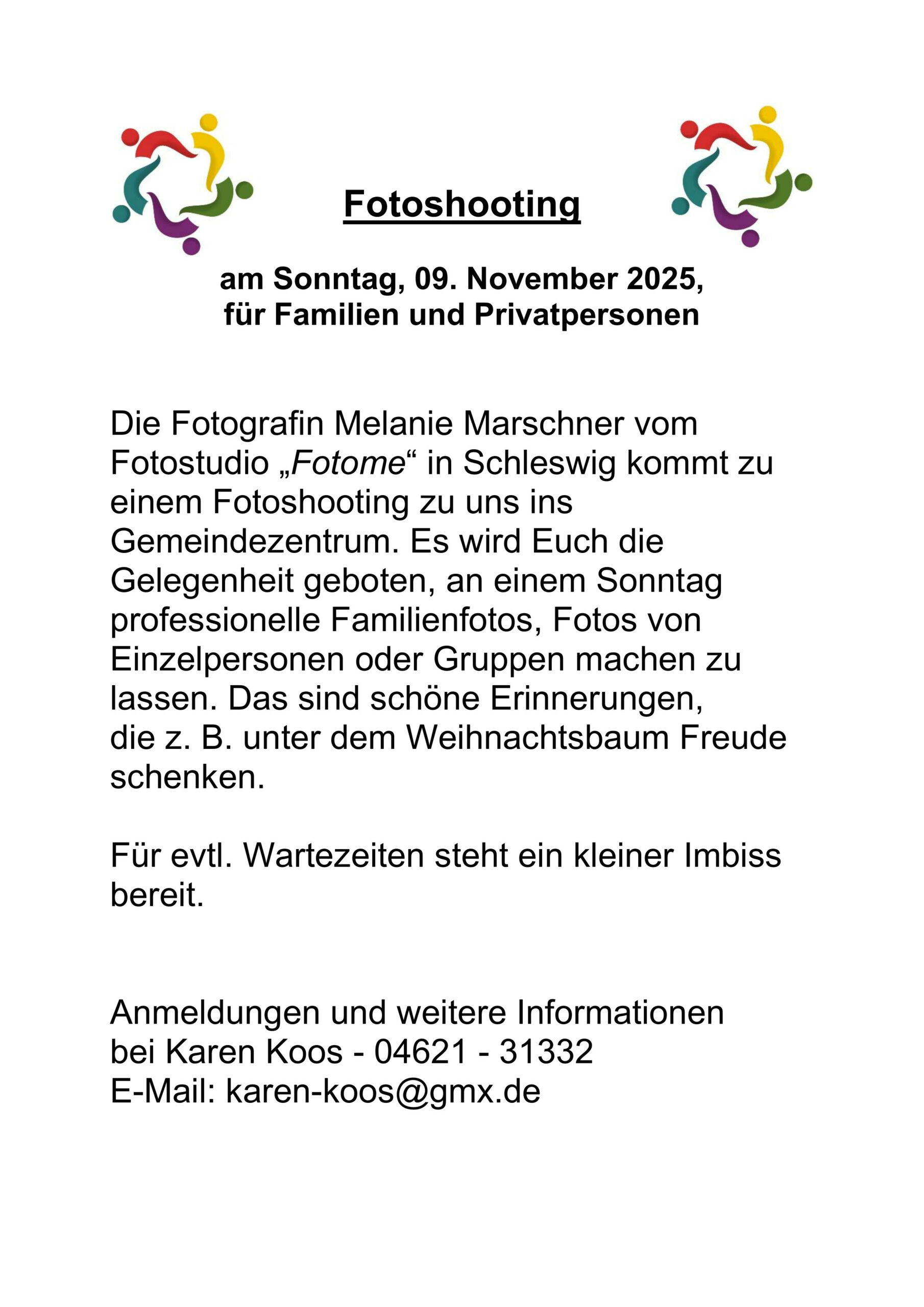 Fotoshooting

am Sonntag, 09. November 2025,
für Familien und Privatpersonen

Die Fotografin Melanie Marschner vom Fotostudio „Fotome“ in Schleswig kommt zu einem Fotoshooting zu uns ins Gemeindezentrum. Es wird Euch die Gelegenheit geboten, an einem Sonntag professionelle Familienfotos, Fotos von Einzelpersonen oder Gruppen machen zu lassen. Das sind schöne Erinnerungen, die z. B. unter dem Weihnachtsbaum Freude schenken.

Für evtl. Wartezeiten steht ein kleiner Imbiss bereit.

Anmeldungen und weitere Informationen
bei Karen Koos - 04621 - 31332
E-Mail: karen-koos@gmx.de